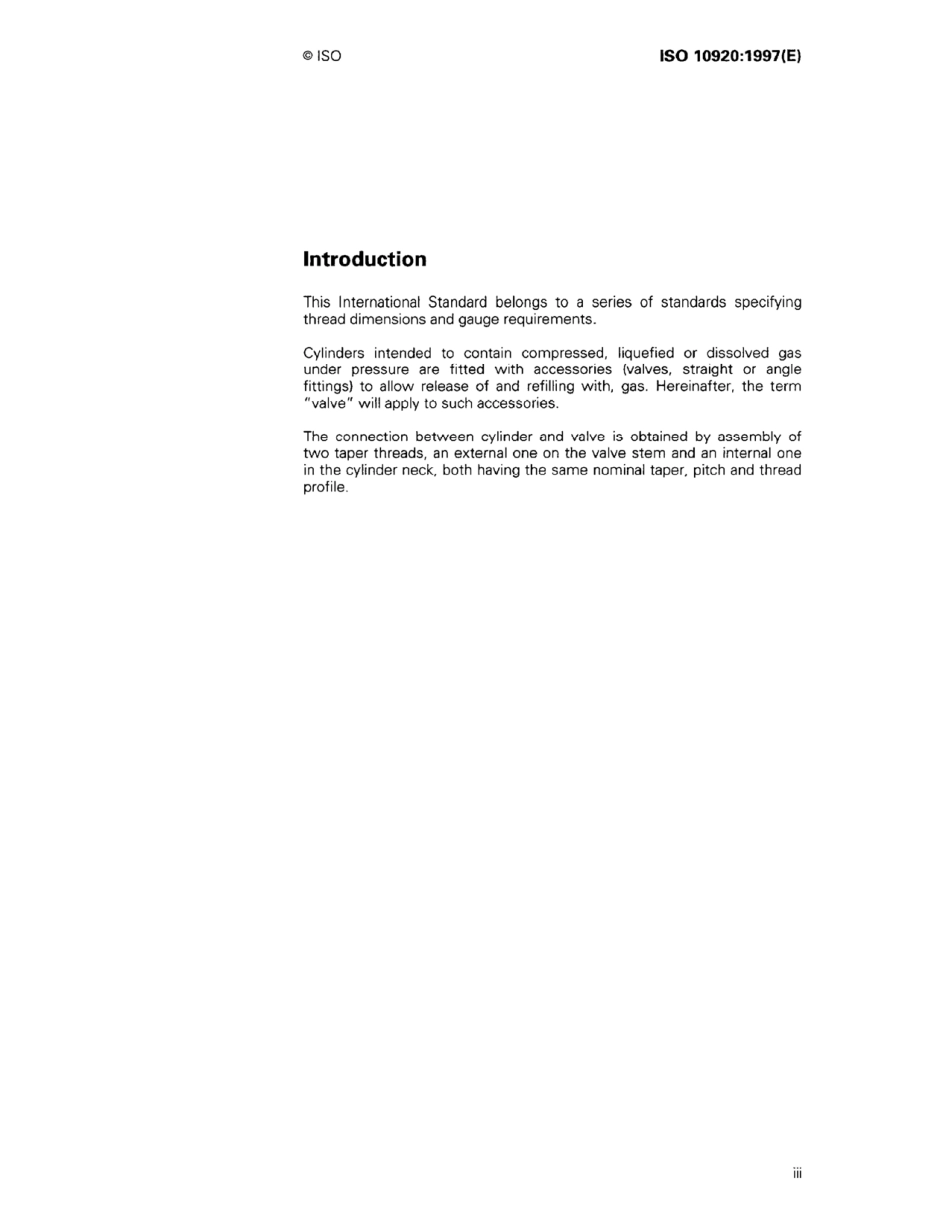 © ISO

ISO 10920:1997(E)

Introduction

This International Standard belongs to a series of standards specifying thread dimensions and gauge requirements.

Cylinders intended to contain compressed, liquefied or dissolved gas under pressure are fitted with accessories (valves, straight or angle fittings) to allow release of and refilling with, gas. Hereinafter, the term "valve" will apply to such accessories.

The connection between cylinder and valve is obtained by assembly of two taper threads, an external one on the valve stem and an internal one in the cylinder neck, both having the same nominal taper, pitch and thread profile.

iii